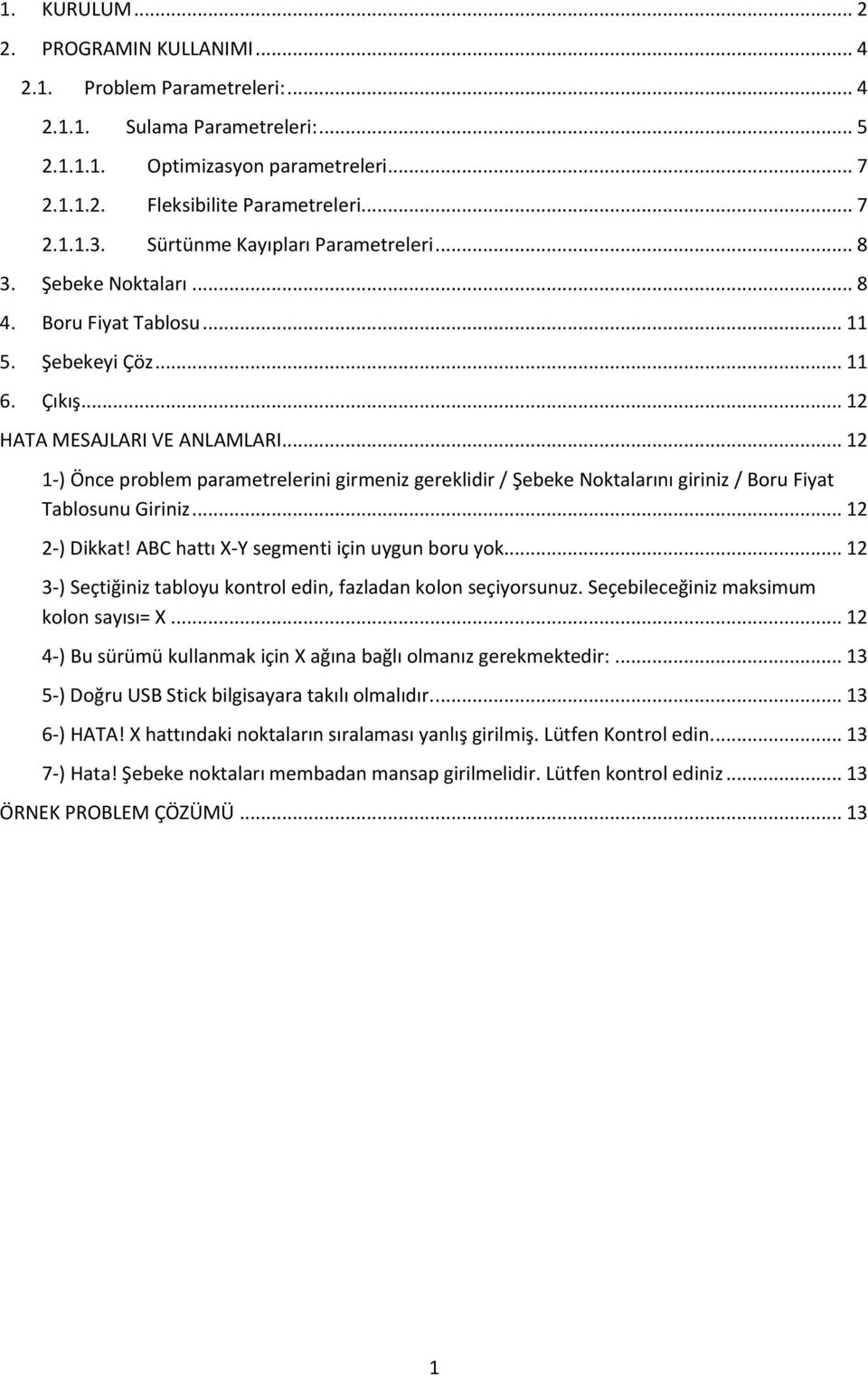 1. KURULUM ... 2
2. PROGRAMIN KULLANIMI ... 4
2.1. Problem Parametreleri: ... 4
2.1.1. Sulama Parametreleri: ... 5
2.1.1.1. Optimizasyon parametreleri ... 7
2.1.1.2. Fleksibilite Parametreleri ... 7
2.1.1.3. Sürtünme Kayıpları Parametreleri ... 8
3. Şebeke Noktaları ... 8
4. Boru Fiyat Tablosu ... 11
5. Şebekeyi Çöz ... 11
6. Çıkış ... 12
HATA MESAJLARI VE ANLAMLARI ... 12
1-) Önce problem parametrelerini girmeniz gereklidir / Şebeke Noktalarını giriniz / Boru Fiyat Tablosunu Giriniz ... 12
2-) Dikkat! ABC hattı X-Y segmenti için uygun boru yok ... 12
3-) Seçtiğiniz tabloyu kontrol edin, fazladan kolon seçiyorsunuz. Seçebileceğiniz maksimum kolon sayısı= X ... 12
4-) Bu sürümü kullanmak için X ağına bağlı olmanız gerekmektedir: ... 13
5-) Doğru USB Stick bilgisayara takılı olmalıdır. ... 13
6-) HATA! X hattındaki noktaların sıralaması yanlış girilmiş. Lütfen Kontrol edin. ... 13
7-) Hata! Şebeke noktaları membadan mansap girilmelidir. Lütfen kontrol ediniz ... 13
ÖRNEK PROBLEM ÇÖZÜMÜ ... 13

1